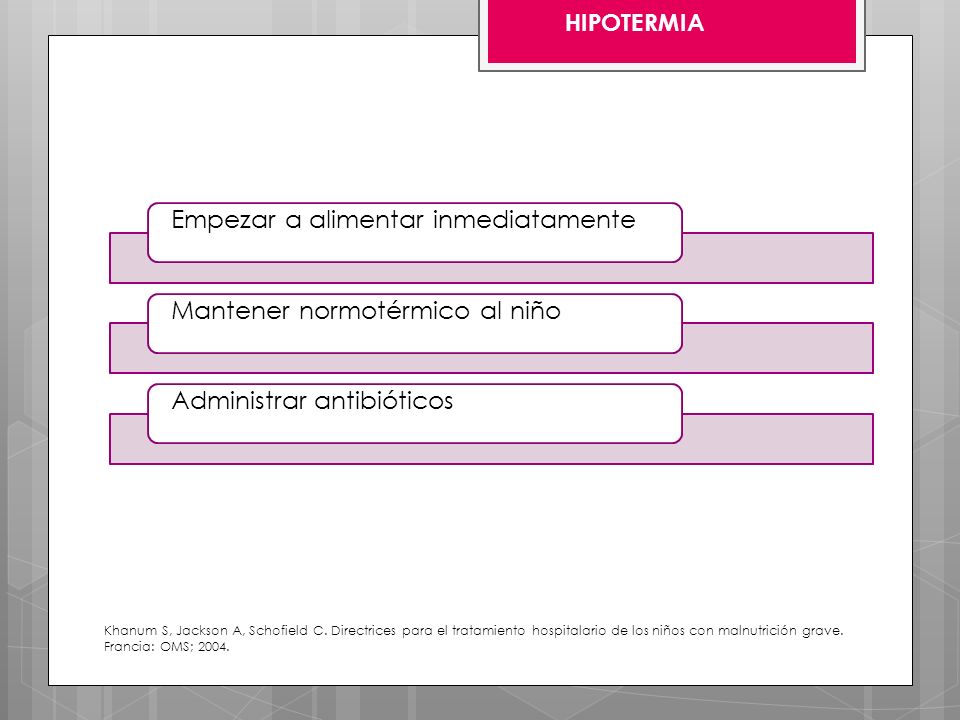 HIPOTERMIA

Empezar a alimentar inmediatamente

Mantener normotérmico al niño

Administrar antibióticos

Khanum S, Jackson A, Schofield C. Directrices para el tratamiento hospitalario de los niños con malnutrición grave. Francia: OMS; 2004.